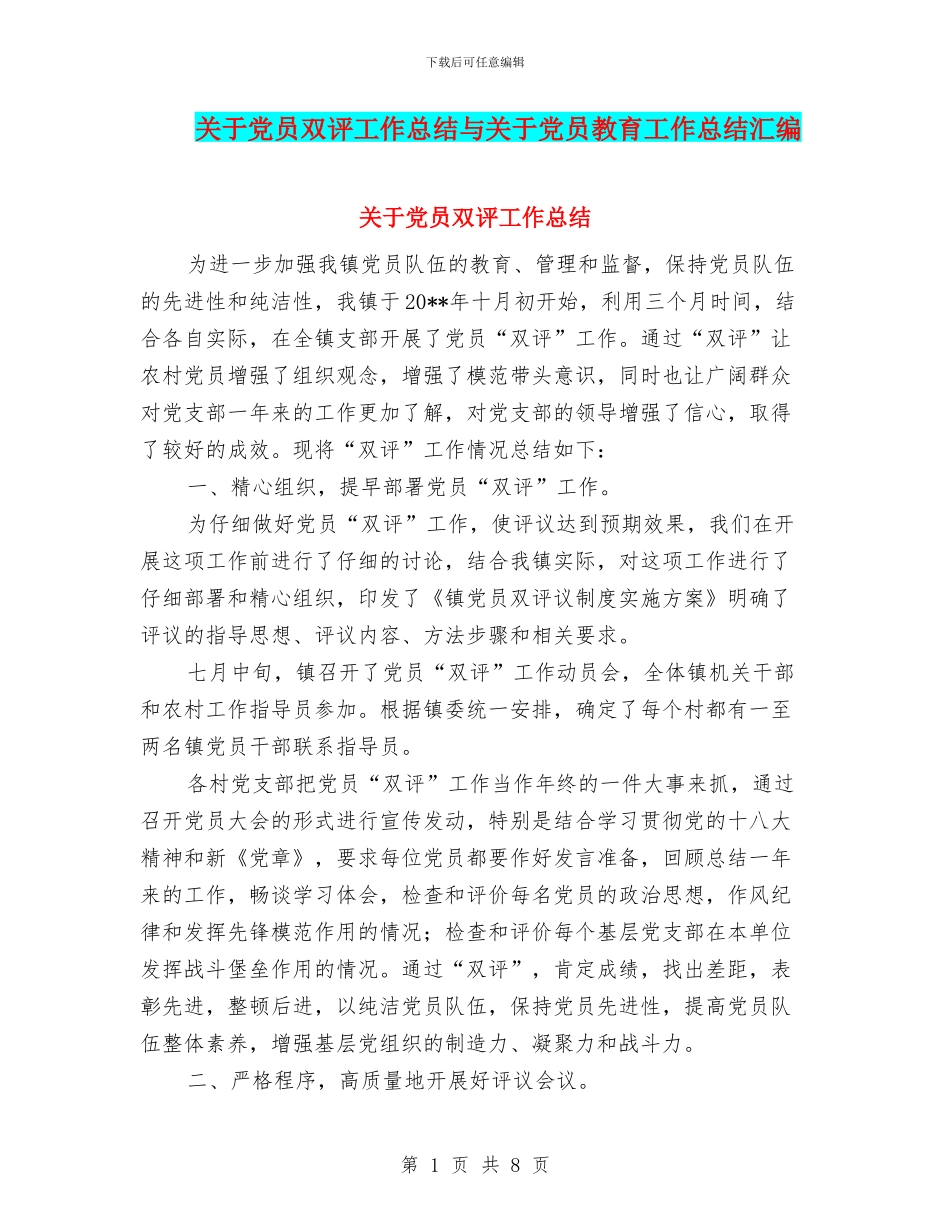 下载后可任意编辑

关于党员双评工作总结与关于党员教育工作总结汇编

关于党员双评工作总结

为进一步加强我镇党员队伍的教育、管理和监督，保持党员队伍的先进性和纯洁性，我镇于20**年十月初开始，利用三个月时间，结合各自实际，在全镇支部开展了党员“双评”工作。通过“双评”让农村党员增强了组织观念，增强了模范带头意识，同时也让广阔群众对党支部一年来的工作更加了解，对党支部的领导增强了信心，取得了较好的成效。现将“双评”工作情况总结如下：

一、精心组织，提早部署党员“双评”工作。

为仔细做好党员“双评”工作，使评议达到预期效果，我们在开展这项工作前进行了仔细的讨论，结合我镇实际，对这项工作进行了仔细部署和精心组织，印发了《镇党员双评议制度实施方案》明确了评议的指导思想、评议内容、方法步骤和相关要求。

七月中旬，镇召开了党员“双评”工作动员会，全体镇机关干部和农村工作指导员参加。根据镇委统一安排，确定了每个村都有一至两名镇党员干部联系指导员。

各村党支部把党员“双评”工作当作年终的一件大事来抓，通过召开党员大会的形式进行宣传发动，特别是结合学习贯彻党的十八大精神和新《党章》，要求每位党员都要作好发言准备，回顾总结一年来的工作，畅谈学习体会，检查和评价每名党员的政治思想，作风纪律和发挥先锋模范作用的情况；检查和评价每个基层党支部在本单位发挥战斗堡垒作用的情况。通过“双评”，肯定成绩，找出差距，表彰先进，整顿后进，以纯洁党员队伍，保持党员先进性，提高党员队伍整体素养，增强基层党组织的制造力、凝聚力和战斗力。

二、严格程序，高质量地开展好评议会议。

第 1 页 共 8 页